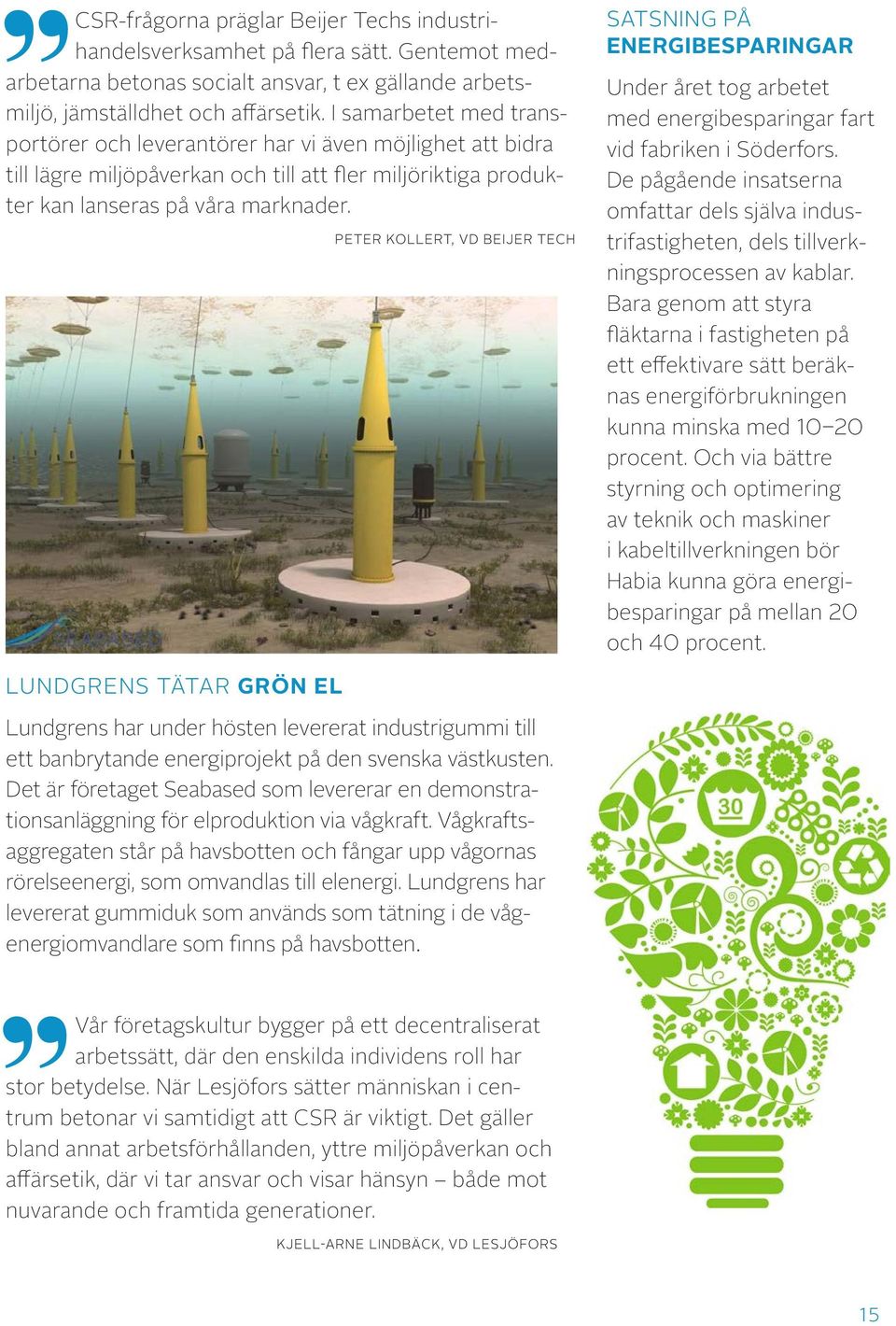 CSR-frågorna präglar Beijer Techs industrihandelsverksamhet på flera sätt. Gentemot medarbetarna betonas socialt ansvar, t ex gällande arbetsmiljö, jämställdhet och affärsetik. I samarbetet med transportörer och leverantörer har vi även möjlighet att bidra till lägre miljöpåverkan och till att fler miljöriktiga produkter kan lanseras på våra marknader.

PETER KOLLERT, VD BEIJER TECH

SEABASED

LUNDGRENS TÄTAR GRÖN EL

Lundgrens har under hösten levererat industrigummi till ett banbrytande energiprojekt på den svenska västkusten. Det är företaget Seabased som levererar en demonstrationsanläggning för elproduktion via vågkraft. Vågkraftsaggregaten står på havsbotten och fångar upp vågornas rörelseenergi, som omvandlas till elenergi. Lundgrens har levererat gummiduk som används som tätning i de vågenergiomvandlare som finns på havsbotten.

Vår företagskultur bygger på ett decentraliserat arbetssätt, där den enskilda individens roll har stor betydelse. När Lesjöfors sätter människan i centrum betonar vi samtidigt att CSR är viktigt. Det gäller bland annat arbetsförhållanden, yttre miljöpåverkan och affärsetik, där vi tar ansvar och visar hänsyn – både mot nuvarande och framtida generationer.

KJELL-ARNE LINDBÄCK, VD LESJÖFORS

SATSNING PÅ ENERGIBESPARINGAR

Under året tog arbetet med energibesparingar fart vid fabriken i Söderfors. De pågående insatserna omfattar dels själva industrifastigheten, dels tillverkningsprocessen av kablar. Bara genom att styra fläktarna i fastigheten på ett effektivare sätt beräknas energiförbrukningen kunna minska med 10–20 procent. Och via bättre styrning och optimering av teknik och maskiner i kabeltillverkningen bör Habia kunna göra energibesparingar på mellan 20 och 40 procent.

30

15